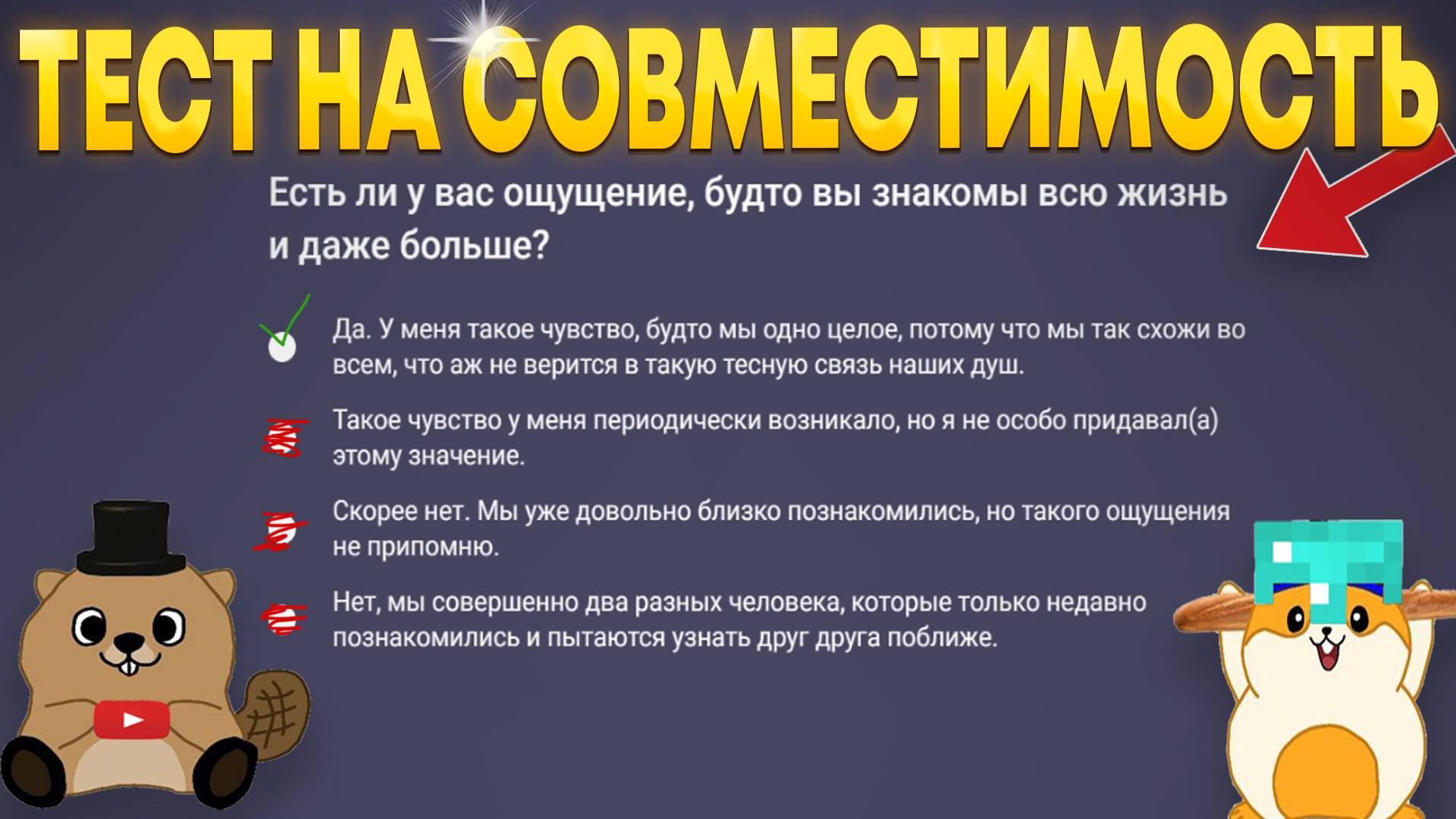 ТЕСТ НА СОВМЕСТИМОСТЬ

Есть ли у вас ощущение, будто вы знакомы всю жизнь и даже больше?

Да. У меня такое чувство, будто мы одно целое, потому что мы так схожи во всем, что аж не верится в такую тесную связь наших душ.

Такое чувство у меня периодически возникало, но я не особо придавал(а) этому значение.

Скорее нет. Мы уже довольно близко познакомились, но такого ощущения не припомню.

Нет, мы совершенно два разных человека, которые только недавно познакомились и пытаются узнать друг друга поближе.